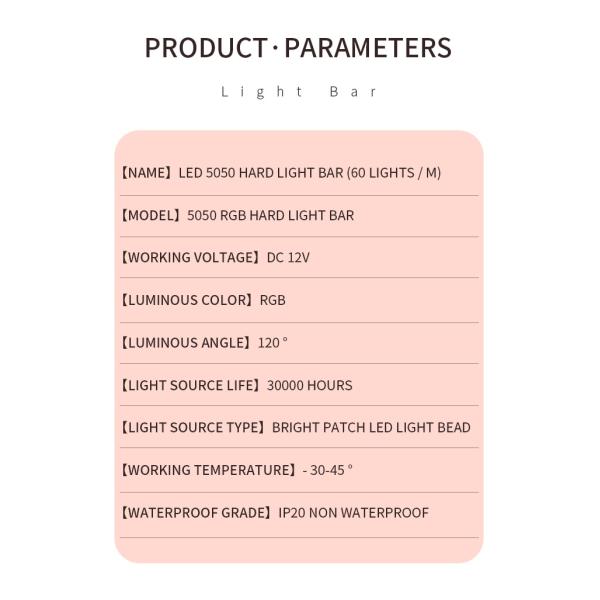 PRODUCT · PARAMETERS

Light Bar

【NAME】LED 5050 HARD LIGHT BAR (60 LIGHTS / M)

【MODEL】5050 RGB HARD LIGHT BAR

【WORKING VOLTAGE】DC 12V

【LUMINOUS COLOR】RGB

【LUMINOUS ANGLE】120 °

【LIGHT SOURCE LIFE】30000 HOURS

【LIGHT SOURCE TYPE】BRIGHT PATCH LED LIGHT BEAD

【WORKING TEMPERATURE】- 30-45 °

【WATERPROOF GRADE】IP20 NON WATERPROOF